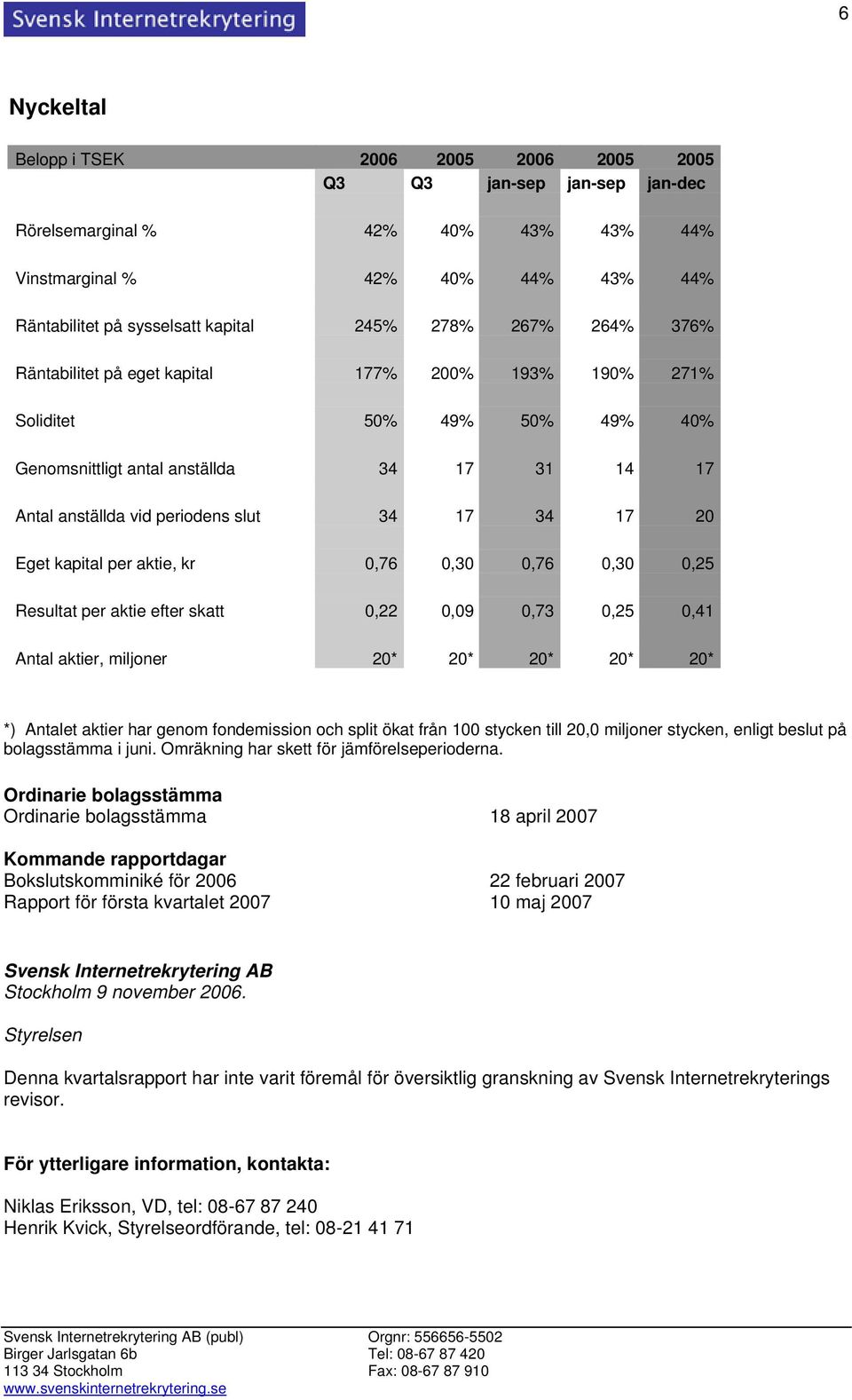 Svensk Internetrekrytering

6

Nyckeltal

| Belopp i TSEK | 2006 Q3 | 2005 Q3 | 2006 jan-sep | 2005 jan-sep | 2005 jan-dec |
|---|---|---|---|---|---|
| Rörelsemarginal % | 42% | 40% | 43% | 43% | 44% |
| Vinstmarginal % | 42% | 40% | 44% | 43% | 44% |
| Räntabilitet på sysselsatt kapital | 245% | 278% | 267% | 264% | 376% |
| Räntabilitet på eget kapital | 177% | 200% | 193% | 190% | 271% |
| Soliditet | 50% | 49% | 50% | 49% | 40% |
| Genomsnittligt antal anställda | 34 | 17 | 31 | 14 | 17 |
| Antal anställda vid periodens slut | 34 | 17 | 34 | 17 | 20 |
| Eget kapital per aktie, kr | 0,76 | 0,30 | 0,76 | 0,30 | 0,25 |
| Resultat per aktie efter skatt | 0,22 | 0,09 | 0,73 | 0,25 | 0,41 |
| Antal aktier, miljoner | 20* | 20* | 20* | 20* | 20* |

*) Antalet aktier har genom fondemission och split ökat från 100 stycken till 20,0 miljoner stycken, enligt beslut på bolagsstämma i juni. Omräkning har skett för jämförelseperioderna.

Ordinarie bolagsstämma
Ordinarie bolagsstämma 18 april 2007

Kommande rapportdagar
Bokslutskomminiké för 2006 22 februari 2007
Rapport för första kvartalet 2007 10 maj 2007

Svensk Internetrekrytering AB
Stockholm 9 november 2006.

Styrelsen

Denna kvartalsrapport har inte varit föremål för översiktlig granskning av Svensk Internetrekryterings revisor.

För ytterligare information, kontakta:

Niklas Eriksson, VD, tel: 08-67 87 240
Henrik Kvick, Styrelseordförande, tel: 08-21 41 71

Svensk Internetrekrytering AB (publ)
Birger Jarlsgatan 6b
113 34 Stockholm
www.svenskinternetrekrytering.se

Orgnr: 556656-5502
Tel: 08-67 87 420
Fax: 08-67 87 910